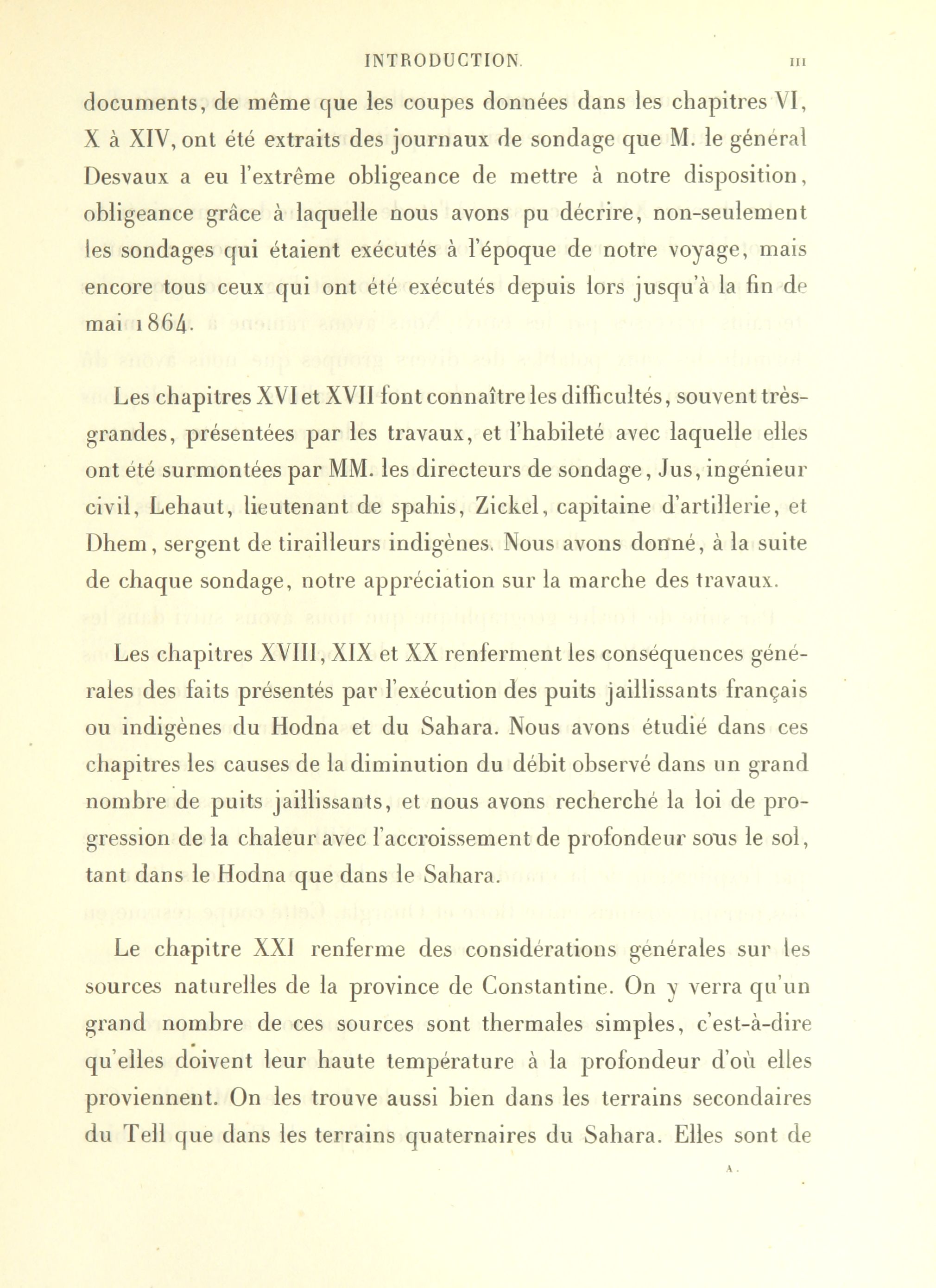 INTRODUCTION. III

documents, de même que les coupes données dans les chapitres VI, X à XIV, ont été extraits des journaux de sondage que M. le général Desvaux a eu l'extrême obligeance de mettre à notre disposition, obligeance grâce à laquelle nous avons pu décrire, non-seulement les sondages qui étaient exécutés à l'époque de notre voyage, mais encore tous ceux qui ont été exécutés depuis lors jusqu'à la fin de mai 1864.

Les chapitres XVI et XVII font connaître les difficultés, souvent très-grandes, présentées par les travaux, et l'habileté avec laquelle elles ont été surmontées par MM. les directeurs de sondage, Jus, ingénieur civil, Lehaut, lieutenant de spahis, Zickel, capitaine d'artillerie, et Dhem, sergent de tirailleurs indigènes. Nous avons donné, à la suite de chaque sondage, notre appréciation sur la marche des travaux.

Les chapitres XVIII, XIX et XX renferment les conséquences générales des faits présentés par l'exécution des puits jaillissants français ou indigènes du Hodna et du Sahara. Nous avons étudié dans ces chapitres les causes de la diminution du débit observé dans un grand nombre de puits jaillissants, et nous avons recherché la loi de progression de la chaleur avec l'accroissement de profondeur sous le sol, tant dans le Hodna que dans le Sahara.

Le chapitre XXI renferme des considérations générales sur les sources naturelles de la province de Constantine. On y verra qu'un grand nombre de ces sources sont thermales simples, c'est-à-dire qu'elles doivent leur haute température à la profondeur d'où elles proviennent. On les trouve aussi bien dans les terrains secondaires du Tell que dans les terrains quaternaires du Sahara. Elles sont de

A.